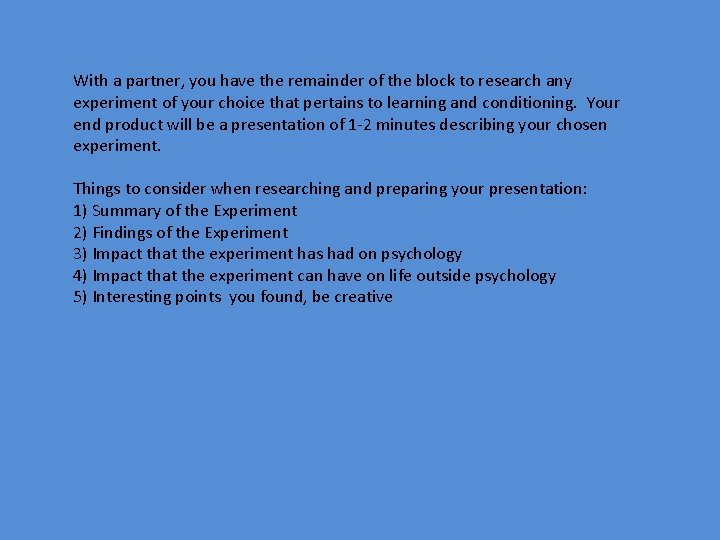 With a partner, you have the remainder of the block to research any experiment of your choice that pertains to learning and conditioning. Your end product will be a presentation of 1-2 minutes describing your chosen experiment.

Things to consider when researching and preparing your presentation:
1) Summary of the Experiment
2) Findings of the Experiment
3) Impact that the experiment has had on psychology
4) Impact that the experiment can have on life outside psychology
5) Interesting points you found, be creative